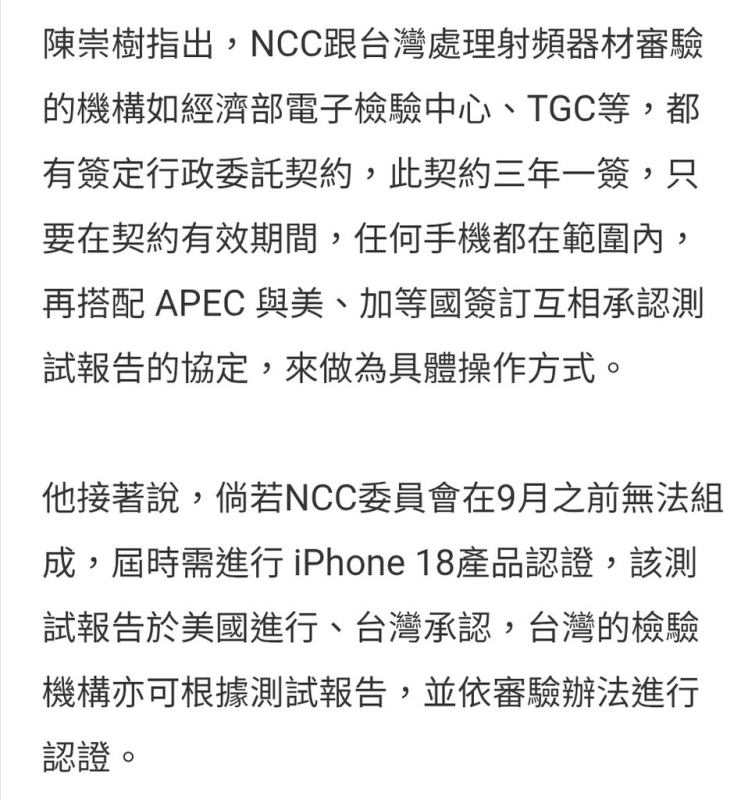 陳崇樹指出，NCC跟台灣處理射頻器材審驗的機構如經濟部電子檢驗中心、TGC等，都有簽定行政委託契約，此契約三年一簽，只要在契約有效期間，任何手機都在範圍內，再搭配 APEC 與美、加等國簽訂互相承認測試報告的協定，來做為具體操作方式。

他接著說，倘若NCC委員會在9月之前無法組成，屆時需進行 iPhone 18產品認證，該測試報告於美國進行、台灣承認，台灣的檢驗機構亦可根據測試報告，並依審驗辦法進行認證。